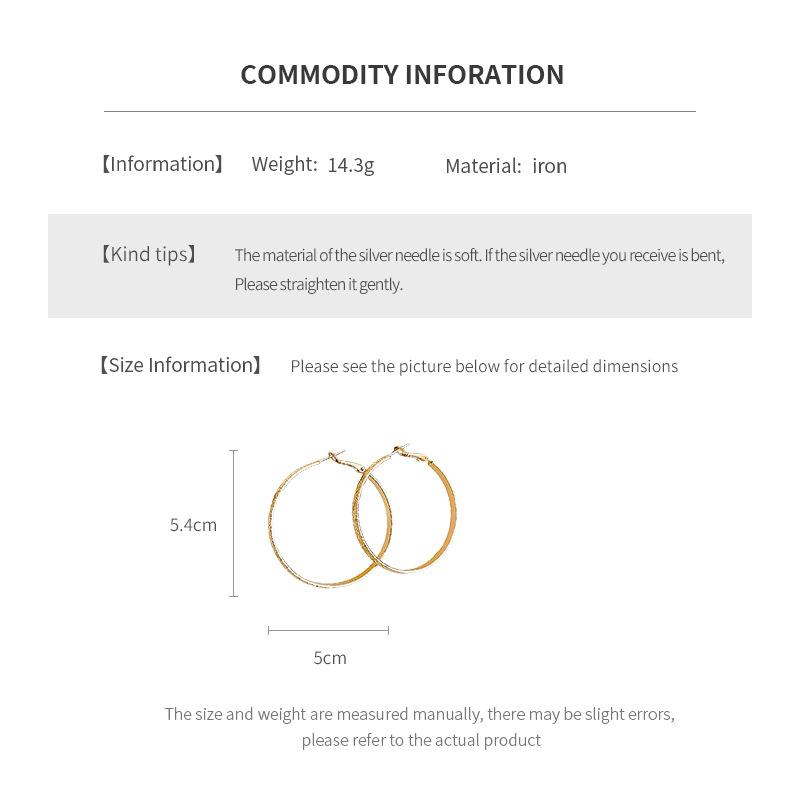 COMMODITY INFORATION

【Information】 Weight: 14.3g Material: iron

【Kind tips】 The material of the silver needle is soft. If the silver needle you receive is bent, Please straighten it gently.

【Size Information】 Please see the picture below for detailed dimensions

5.4cm

5cm

The size and weight are measured manually, there may be slight errors, please refer to the actual product